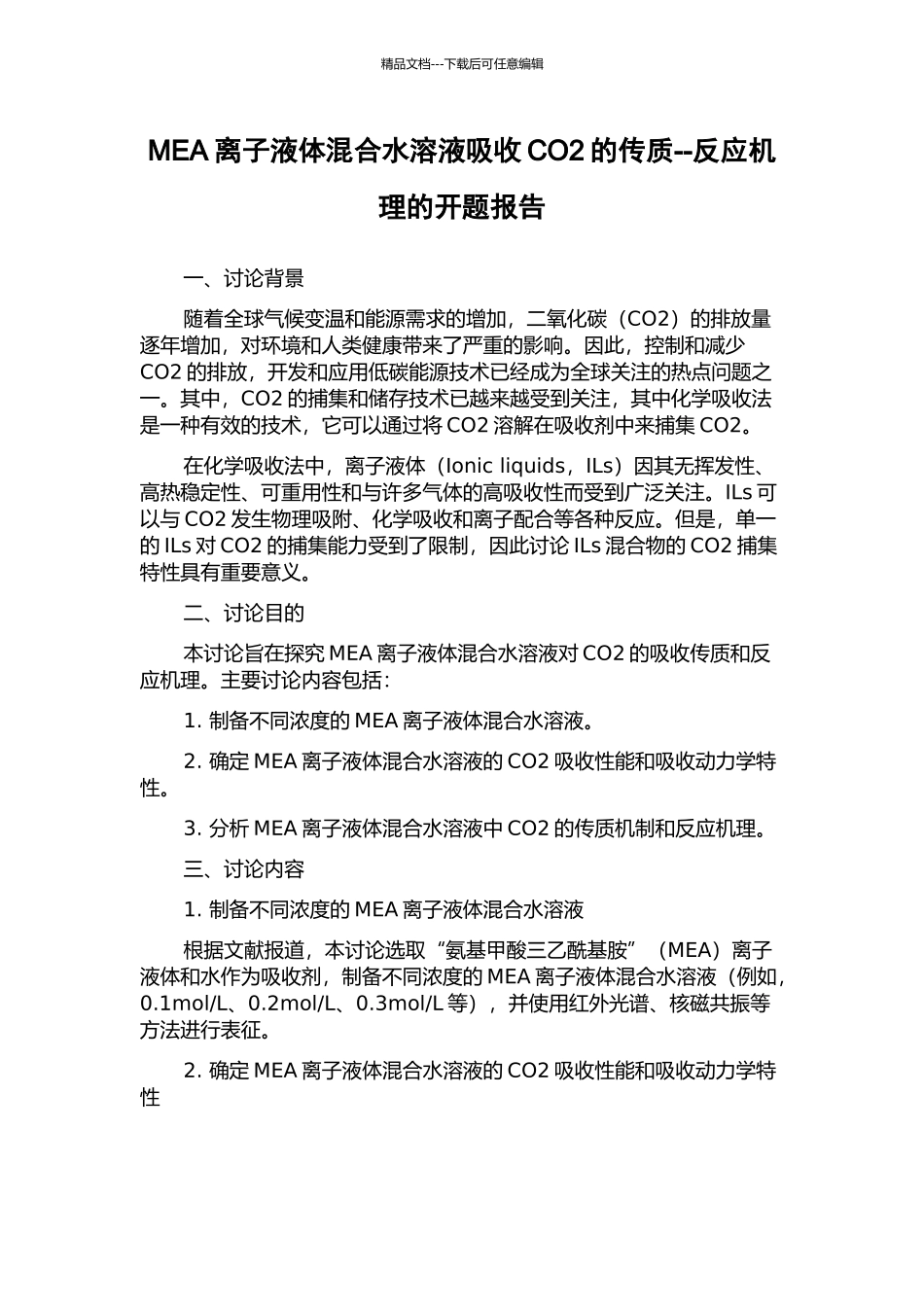 精品文档---下载后可任意编辑

MEA 离子液体混合水溶液吸收 CO2 的传质--反应机理的开题报告

一、讨论背景

随着全球气候变温和能源需求的增加，二氧化碳（CO2）的排放量逐年增加，对环境和人类健康带来了严重的影响。因此，控制和减少 CO2 的排放，开发和应用低碳能源技术已经成为全球关注的热点问题之一。其中，CO2 的捕集和储存技术已越来越受到关注，其中化学吸收法是一种有效的技术，它可以通过将 CO2 溶解在吸收剂中来捕集 CO2。

在化学吸收法中，离子液体（Ionic liquids，ILs）因其无挥发性、高热稳定性、可重用性和与许多气体的高吸收性而受到广泛关注。ILs 可以与 CO2 发生物理吸附、化学吸收和离子配合等各种反应。但是，单一的 ILs 对 CO2 的捕集能力受到了限制，因此讨论 ILs 混合物的 CO2 捕集特性具有重要意义。

二、讨论目的

本讨论旨在探究 MEA 离子液体混合水溶液对 CO2 的吸收传质和反应机理。主要讨论内容包括：

1. 制备不同浓度的 MEA 离子液体混合水溶液。

2. 确定 MEA 离子液体混合水溶液的 CO2 吸收性能和吸收动力学特性。

3. 分析 MEA 离子液体混合水溶液中 CO2 的传质机制和反应机理。

三、讨论内容

1. 制备不同浓度的 MEA 离子液体混合水溶液

根据文献报道，本讨论选取“氨基甲酸三乙酰基胺”（MEA）离子液体和水作为吸收剂，制备不同浓度的 MEA 离子液体混合水溶液（例如，0.1mol/L、0.2mol/L、0.3mol/L 等），并使用红外光谱、核磁共振等方法进行表征。

2. 确定 MEA 离子液体混合水溶液的 CO2 吸收性能和吸收动力学特性